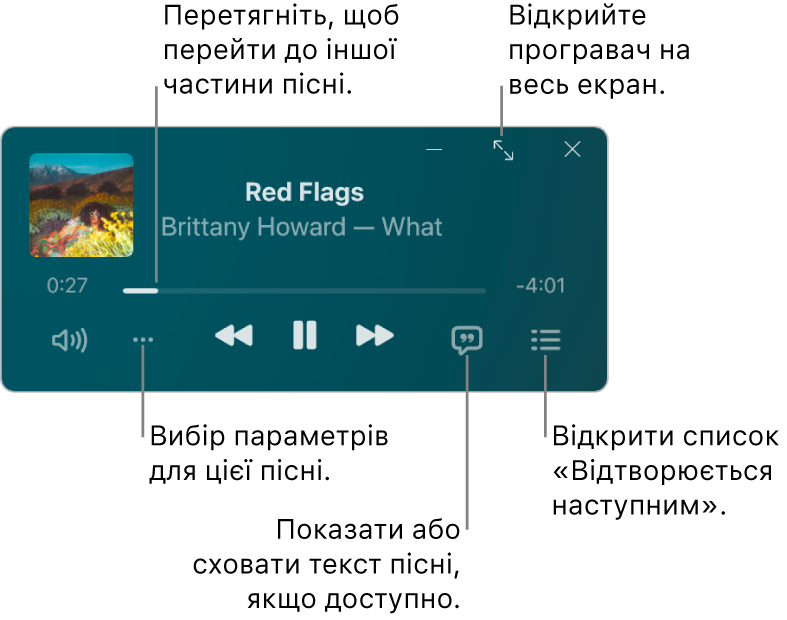 Перетягніть, щоб перейти до іншої частини пісні.

Відкрийте програвач на весь екран.

Red Flags
Brittany Howard — What

0:27

-4:01

Вибір параметрів для цієї пісні.

Відкрити список «Відтворюється наступним».

Показати або сховати текст пісні, якщо доступно.